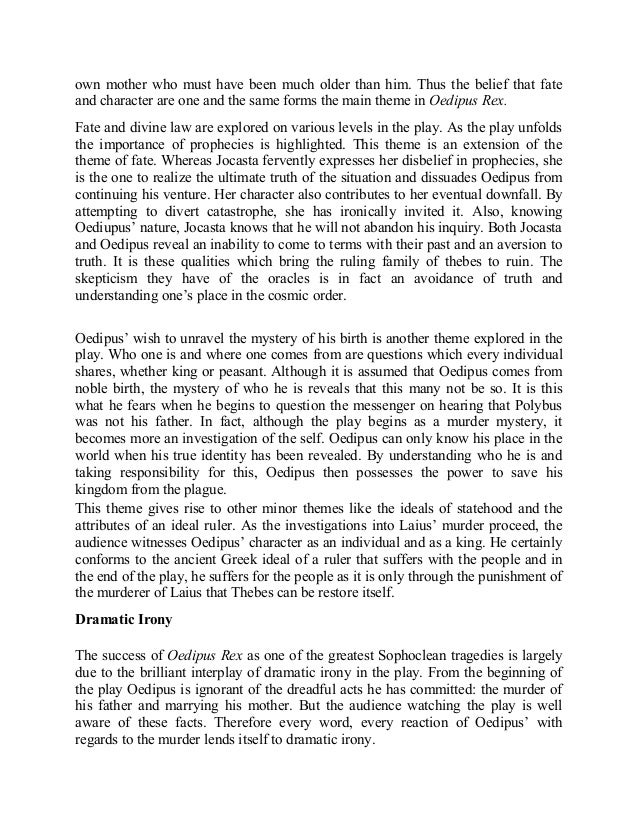 own mother who must have been much older than him. Thus the belief that fate and character are one and the same forms the main theme in Oedipus Rex.

Fate and divine law are explored on various levels in the play. As the play unfolds the importance of prophecies is highlighted. This theme is an extension of the theme of fate. Whereas Jocasta fervently expresses her disbelief in prophecies, she is the one to realize the ultimate truth of the situation and dissuades Oedipus from continuing his venture. Her character also contributes to her eventual downfall. By attempting to divert catastrophe, she has ironically invited it. Also, knowing Oediupus' nature, Jocasta knows that he will not abandon his inquiry. Both Jocasta and Oedipus reveal an inability to come to terms with their past and an aversion to truth. It is these qualities which bring the ruling family of thebes to ruin. The skepticism they have of the oracles is in fact an avoidance of truth and understanding one's place in the cosmic order.

Oedipus' wish to unravel the mystery of his birth is another theme explored in the play. Who one is and where one comes from are questions which every individual shares, whether king or peasant. Although it is assumed that Oedipus comes from noble birth, the mystery of who he is reveals that this many not be so. It is this what he fears when he begins to question the messenger on hearing that Polybus was not his father. In fact, although the play begins as a murder mystery, it becomes more an investigation of the self. Oedipus can only know his place in the world when his true identity has been revealed. By understanding who he is and taking responsibility for this, Oedipus then possesses the power to save his kingdom from the plague.
This theme gives rise to other minor themes like the ideals of statehood and the attributes of an ideal ruler. As the investigations into Laius' murder proceed, the audience witnesses Oedipus' character as an individual and as a king. He certainly conforms to the ancient Greek ideal of a ruler that suffers with the people and in the end of the play, he suffers for the people as it is only through the punishment of the murderer of Laius that Thebes can be restore itself.

Dramatic Irony

The success of Oedipus Rex as one of the greatest Sophoclean tragedies is largely due to the brilliant interplay of dramatic irony in the play. From the beginning of the play Oedipus is ignorant of the dreadful acts he has committed: the murder of his father and marrying his mother. But the audience watching the play is well aware of these facts. Therefore every word, every reaction of Oedipus' with regards to the murder lends itself to dramatic irony.